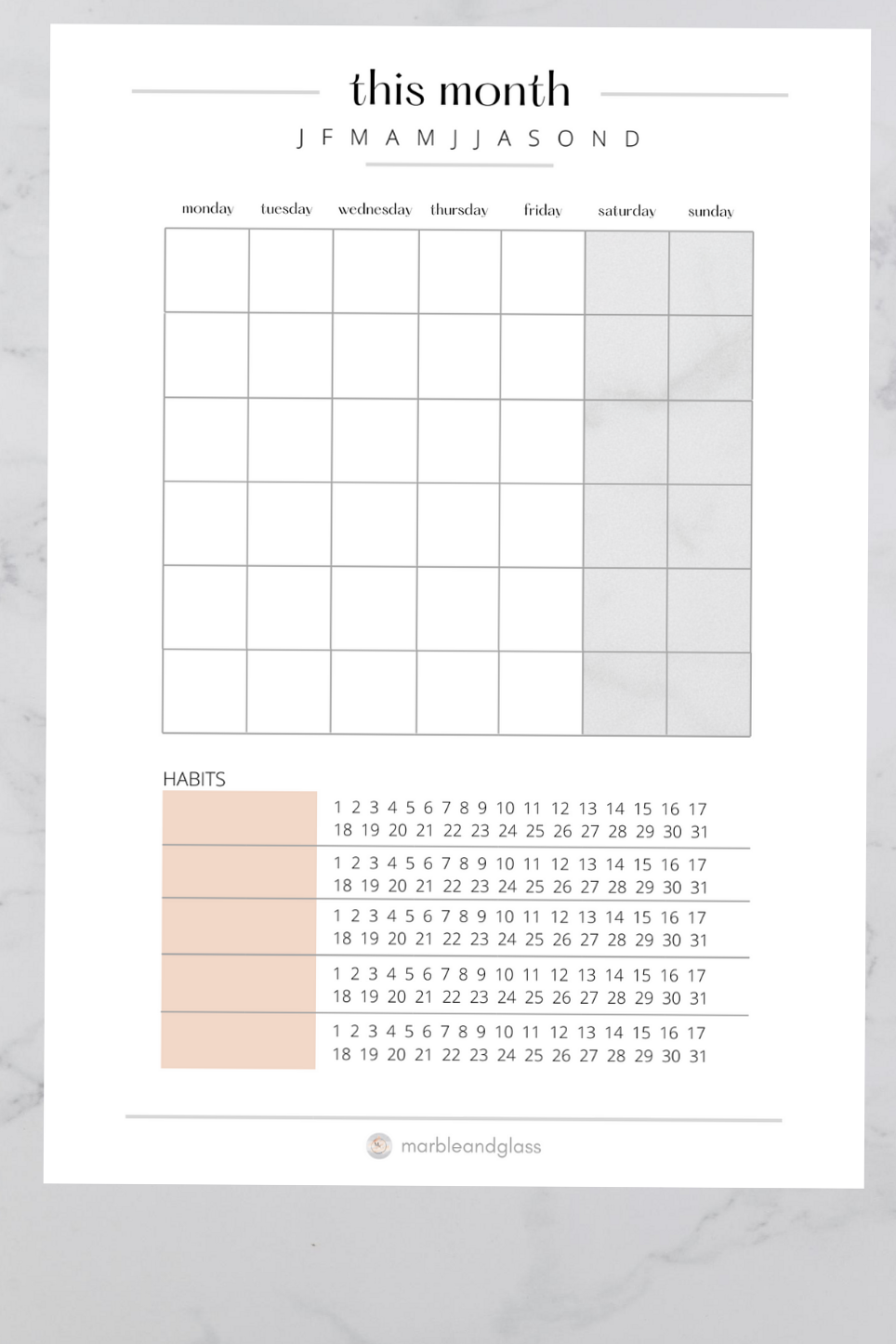 this month

J F M A M J J A S O N D

| monday | tuesday | wednesday | thursday | friday | saturday | sunday |
|---|---|---|---|---|---|---|
| | | | | | | |
| | | | | | | |
| | | | | | | |
| | | | | | | |
| | | | | | | |
| | | | | | | |

HABITS

1 2 3 4 5 6 7 8 9 10 11 12 13 14 15 16 17
18 19 20 21 22 23 24 25 26 27 28 29 30 31

1 2 3 4 5 6 7 8 9 10 11 12 13 14 15 16 17
18 19 20 21 22 23 24 25 26 27 28 29 30 31

1 2 3 4 5 6 7 8 9 10 11 12 13 14 15 16 17
18 19 20 21 22 23 24 25 26 27 28 29 30 31

1 2 3 4 5 6 7 8 9 10 11 12 13 14 15 16 17
18 19 20 21 22 23 24 25 26 27 28 29 30 31

1 2 3 4 5 6 7 8 9 10 11 12 13 14 15 16 17
18 19 20 21 22 23 24 25 26 27 28 29 30 31

marbleandglass